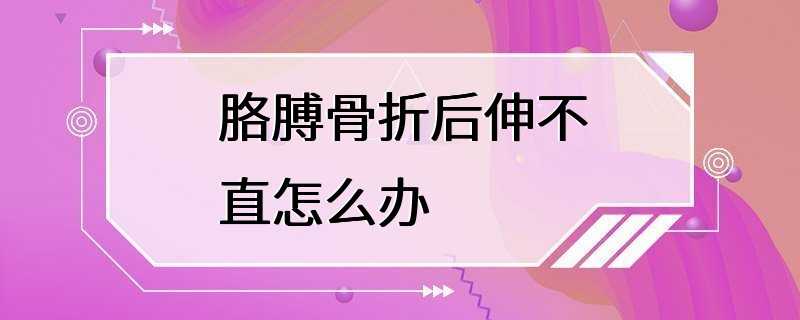 胳膊骨折后伸不直怎么办